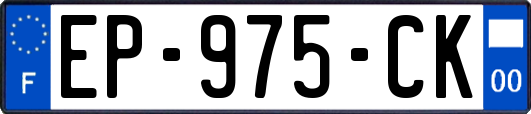 F
EP-975-CK
00